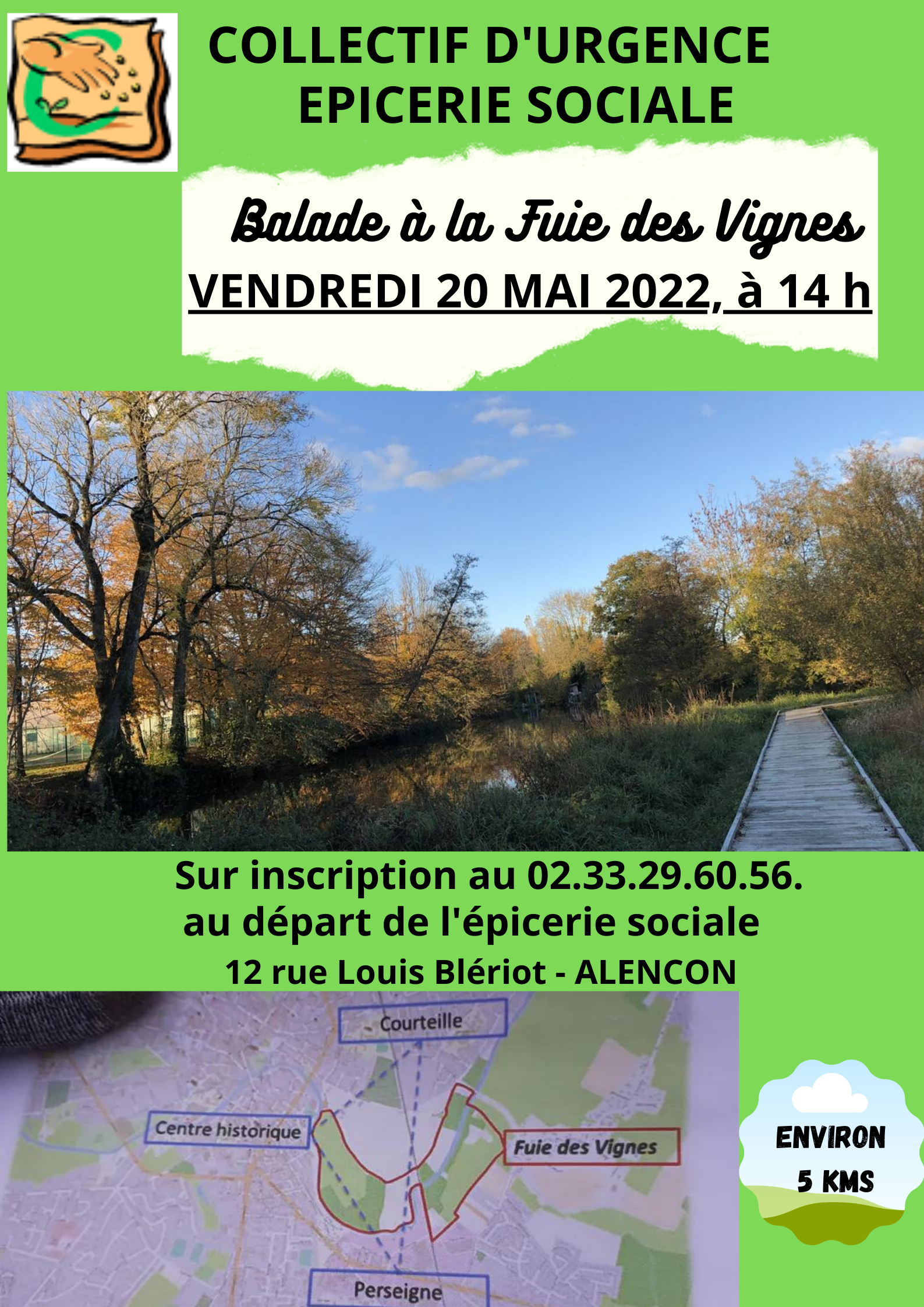 COLLECTIF D'URGENCE
EPICERIE SOCIALE

Balade à la Fuie des Vignes
VENDREDI 20 MAI 2022, à 14 h

Sur inscription au 02.33.29.60.56.
au départ de l'épicerie sociale
12 rue Louis Blériot - ALENCON

Courteille
Centre historique
Fuie des Vignes
Perseigne

ENVIRON
5 KMS